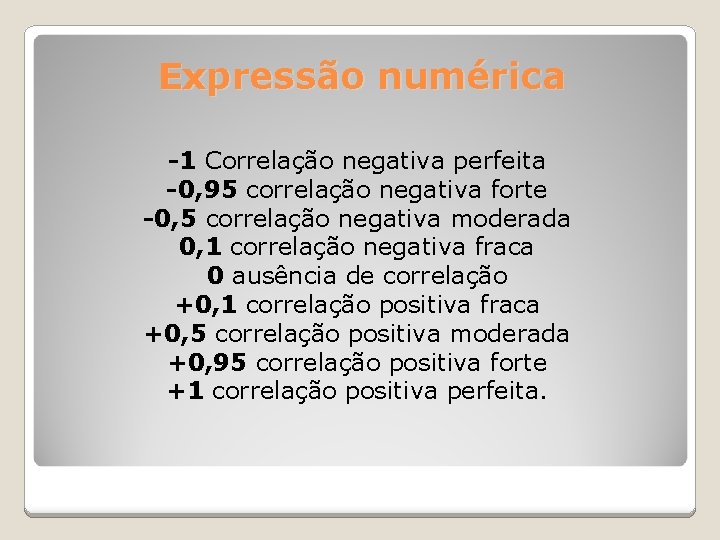 Expressão numérica

-1 Correlação negativa perfeita
-0,95 correlação negativa forte
-0,5 correlação negativa moderada
0,1 correlação negativa fraca
0 ausência de correlação
+0,1 correlação positiva fraca
+0,5 correlação positiva moderada
+0,95 correlação positiva forte
+1 correlação positiva perfeita.